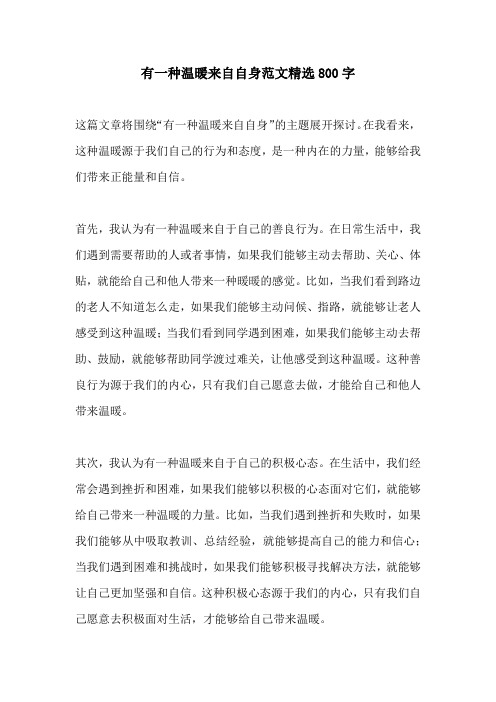 有一种温暖来自自身范文精选800字

这篇文章将围绕“有一种温暖来自自身”的主题展开探讨。在我看来，这种温暖源于我们自己的行为和态度，是一种内在的力量，能够给我们带来正能量和自信。

首先，我认为有一种温暖来自于自己的善良行为。在日常生活中，我们遇到需要帮助的人或者事情，如果我们能够主动去帮助、关心、体贴，就能给自己和他人带来一种暖暖的感觉。比如，当我们看到路边的老人不知道怎么走，如果我们能够主动问候、指路，就能够让老人感受到这种温暖；当我们看到同学遇到困难，如果我们能够主动去帮助、鼓励，就能够帮助同学渡过难关，让他感受到这种温暖。这种善良行为源于我们的内心，只有我们自己愿意去做，才能给自己和他人带来温暖。

其次，我认为有一种温暖来自于自己的积极心态。在生活中，我们经常会遇到挫折和困难，如果我们能够以积极的心态面对它们，就能够给自己带来一种温暖的力量。比如，当我们遇到挫折和失败时，如果我们能够从中吸取教训、总结经验，就能够提高自己的能力和信心；当我们遇到困难和挑战时，如果我们能够积极寻找解决方法，就能够让自己更加坚强和自信。这种积极心态源于我们的内心，只有我们自己愿意去积极面对生活，才能够给自己带来温暖。